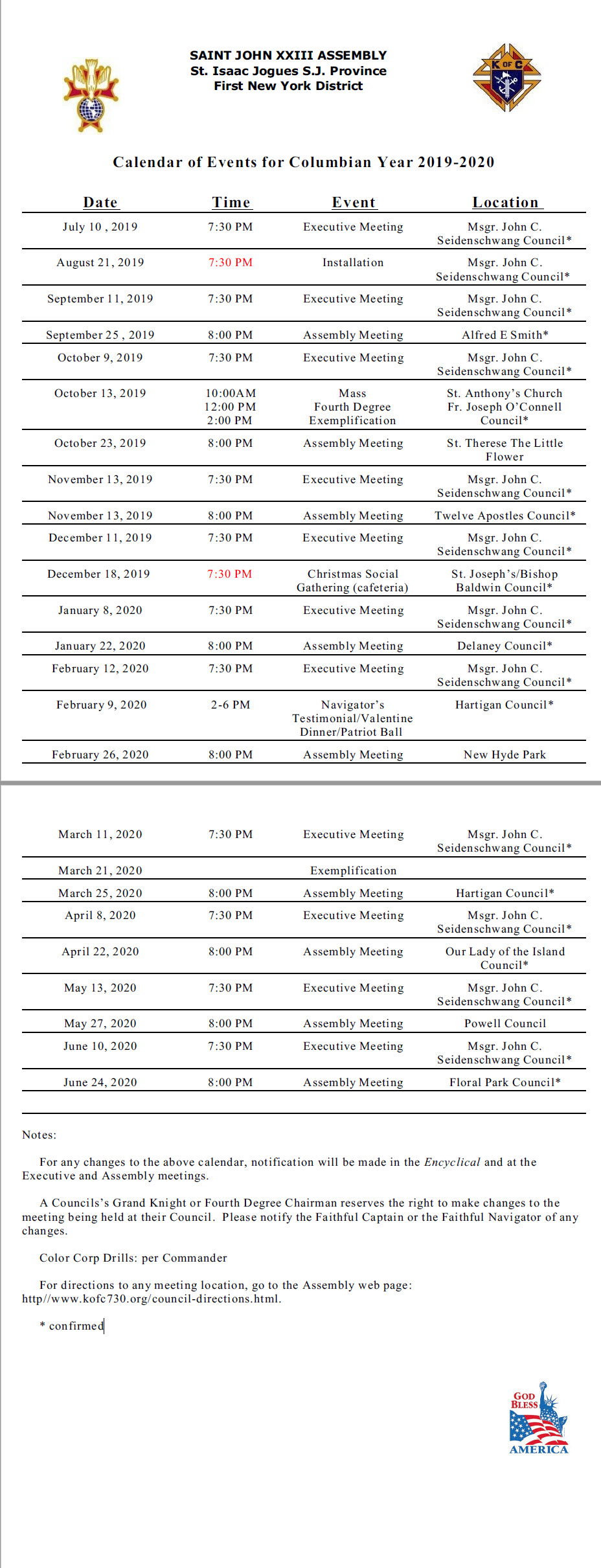 SAINT JOHN XXIII ASSEMBLY
St. Isaac Jogues S.J. Province
First New York District

K OF C

Calendar of Events for Columbian Year 2019-2020

| Date | Time | Event | Location |
|---|---|---|---|
| July 10 , 2019 | 7:30 PM | Executive Meeting | Msgr. John C. Seidenschwang Council* |
| August 21, 2019 | 7:30 PM | Installation | Msgr. John C. Seidenschwang Council* |
| September 11, 2019 | 7:30 PM | Executive Meeting | Msgr. John C. Seidenschwang Council* |
| September 25 , 2019 | 8:00 PM | Assembly Meeting | Alfred E Smith* |
| October 9, 2019 | 7:30 PM | Executive Meeting | Msgr. John C. Seidenschwang Council* |
| October 13, 2019 | 10:00AM 12:00 PM 2:00 PM | Mass Fourth Degree Exemplification | St. Anthony's Church Fr. Joseph O'Connell Council* |
| October 23, 2019 | 8:00 PM | Assembly Meeting | St. Therese The Little Flower |
| November 13, 2019 | 7:30 PM | Executive Meeting | Msgr. John C. Seidenschwang Council* |
| November 13, 2019 | 8:00 PM | Assembly Meeting | Twelve Apostles Council* |
| December 11, 2019 | 7:30 PM | Executive Meeting | Msgr. John C. Seidenschwang Council* |
| December 18, 2019 | 7:30 PM | Christmas Social Gathering (cafeteria) | St. Joseph's/Bishop Baldwin Council* |
| January 8, 2020 | 7:30 PM | Executive Meeting | Msgr. John C. Seidenschwang Council* |
| January 22, 2020 | 8:00 PM | Assembly Meeting | Delaney Council* |
| February 12, 2020 | 7:30 PM | Executive Meeting | Msgr. John C. Seidenschwang Council* |
| February 9, 2020 | 2-6 PM | Navigator's Testimonial/Valentine Dinner/Patriot Ball | Hartigan Council* |
| February 26, 2020 | 8:00 PM | Assembly Meeting | New Hyde Park |
| March 11, 2020 | 7:30 PM | Executive Meeting | Msgr. John C. Seidenschwang Council* |
| March 21, 2020 | | Exemplification | |
| March 25, 2020 | 8:00 PM | Assembly Meeting | Hartigan Council* |
| April 8, 2020 | 7:30 PM | Executive Meeting | Msgr. John C. Seidenschwang Council* |
| April 22, 2020 | 8:00 PM | Assembly Meeting | Our Lady of the Island Council* |
| May 13, 2020 | 7:30 PM | Executive Meeting | Msgr. John C. Seidenschwang Council* |
| May 27, 2020 | 8:00 PM | Assembly Meeting | Powell Council |
| June 10, 2020 | 7:30 PM | Executive Meeting | Msgr. John C. Seidenschwang Council* |
| June 24, 2020 | 8:00 PM | Assembly Meeting | Floral Park Council* |

Notes:

For any changes to the above calendar, notification will be made in the Encyclical and at the Executive and Assembly meetings.

A Councils's Grand Knight or Fourth Degree Chairman reserves the right to make changes to the meeting being held at their Council. Please notify the Faithful Captain or the Faithful Navigator of any changes.

Color Corp Drills: per Commander

For directions to any meeting location, go to the Assembly web page: http//www.kofc730.org/council-directions.html.

* confirmed

GOD BLESS AMERICA